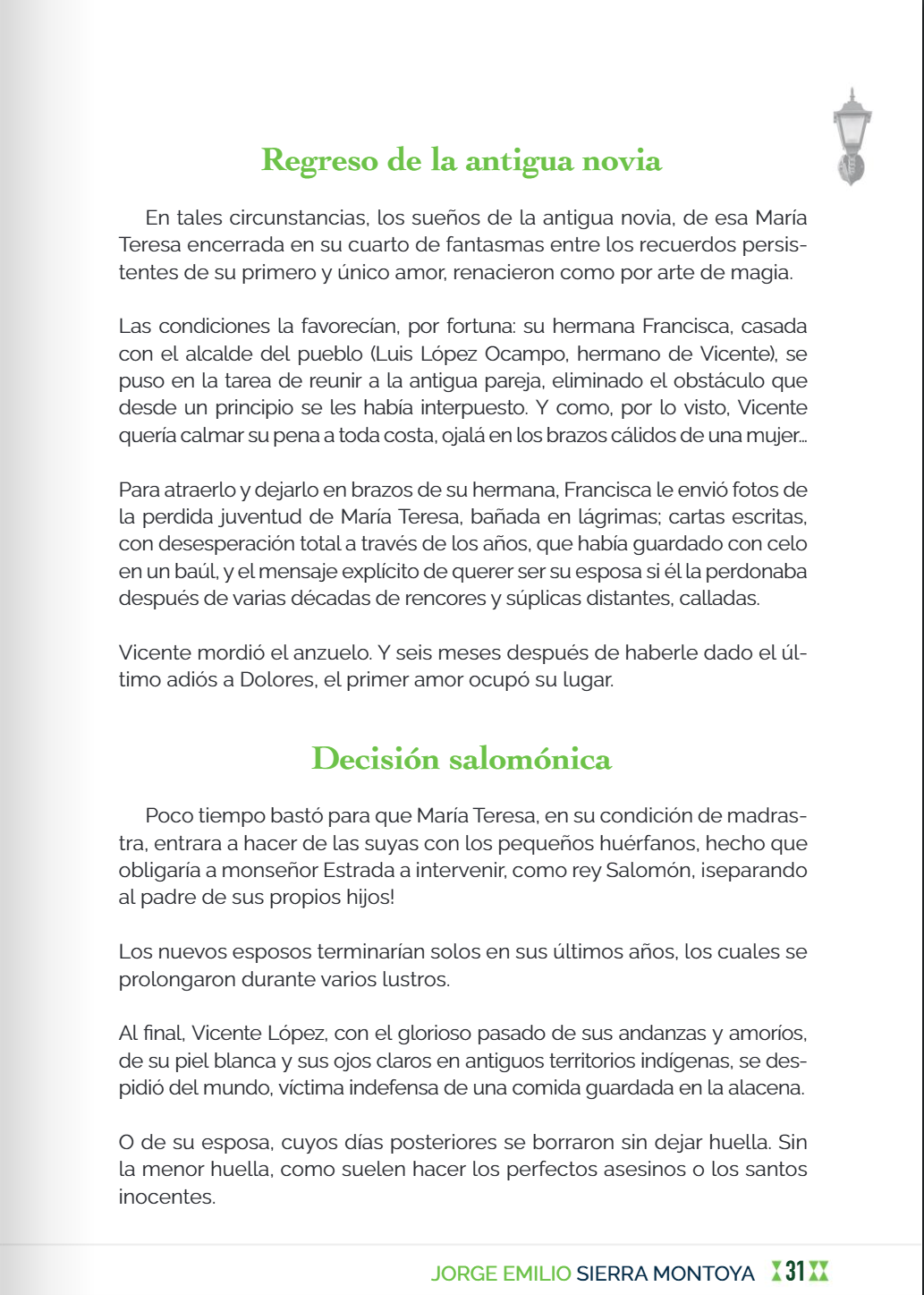 Regreso de la antigua novia

En tales circunstancias, los sueños de la antigua novia, de esa María Teresa encerrada en su cuarto de fantasmas entre los recuerdos persistentes de su primero y único amor, renacieron como por arte de magia.

Las condiciones la favorecían, por fortuna: su hermana Francisca, casada con el alcalde del pueblo (Luis López Ocampo, hermano de Vicente), se puso en la tarea de reunir a la antigua pareja, eliminado el obstáculo que desde un principio se les había interpuesto. Y como, por lo visto, Vicente quería calmar su pena a toda costa, ojalá en los brazos cálidos de una mujer...

Para atraerlo y dejarlo en brazos de su hermana, Francisca le envió fotos de la perdida juventud de María Teresa, bañada en lágrimas; cartas escritas, con desesperación total a través de los años, que había guardado con celo en un baúl, y el mensaje explícito de querer ser su esposa si él la perdonaba después de varias décadas de rencores y súplicas distantes, calladas.

Vicente mordió el anzuelo. Y seis meses después de haberle dado el último adiós a Dolores, el primer amor ocupó su lugar.

Decisión salomónica

Poco tiempo bastó para que María Teresa, en su condición de madrastra, entrara a hacer de las suyas con los pequeños huérfanos, hecho que obligaría a monseñor Estrada a intervenir, como rey Salomón, ¡separando al padre de sus propios hijos!

Los nuevos esposos terminarían solos en sus últimos años, los cuales se prolongaron durante varios lustros.

Al final, Vicente López, con el glorioso pasado de sus andanzas y amoríos, de su piel blanca y sus ojos claros en antiguos territorios indígenas, se despidió del mundo, víctima indefensa de una comida guardada en la alacena.

O de su esposa, cuyos días posteriores se borraron sin dejar huella. Sin la menor huella, como suelen hacer los perfectos asesinos o los santos inocentes.

JORGE EMILIO SIERRA MONTOYA 31